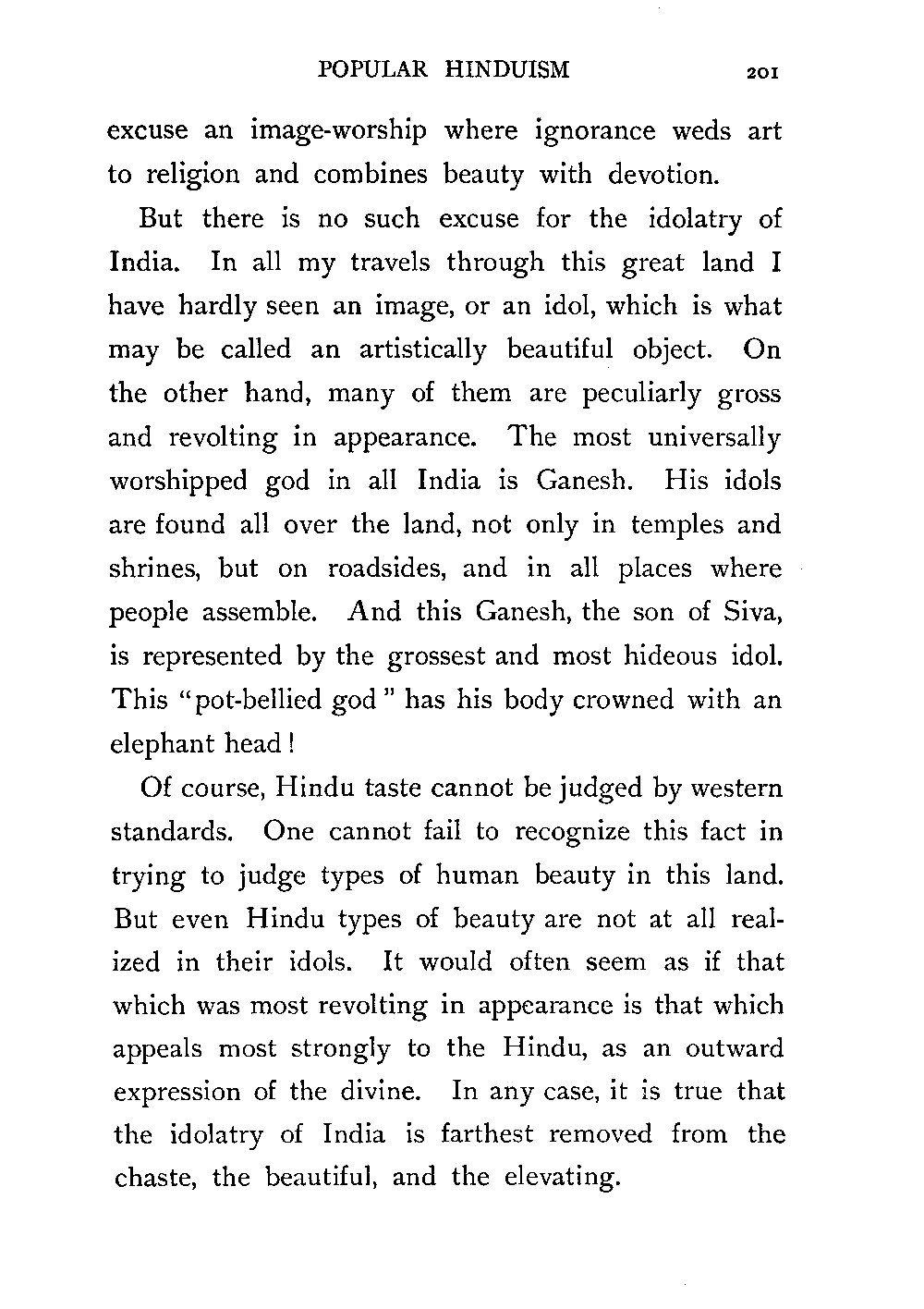 POPULAR HINDUISM 201

excuse an image-worship where ignorance weds art to religion and combines beauty with devotion.

But there is no such excuse for the idolatry of India. In all my travels through this great land I have hardly seen an image, or an idol, which is what may be called an artistically beautiful object. On the other hand, many of them are peculiarly gross and revolting in appearance. The most universally worshipped god in all India is Ganesh. His idols are found all over the land, not only in temples and shrines, but on roadsides, and in all places where people assemble. And this Ganesh, the son of Siva, is represented by the grossest and most hideous idol. This "pot-bellied god" has his body crowned with an elephant head!

Of course, Hindu taste cannot be judged by western standards. One cannot fail to recognize this fact in trying to judge types of human beauty in this land. But even Hindu types of beauty are not at all realized in their idols. It would often seem as if that which was most revolting in appearance is that which appeals most strongly to the Hindu, as an outward expression of the divine. In any case, it is true that the idolatry of India is farthest removed from the chaste, the beautiful, and the elevating.